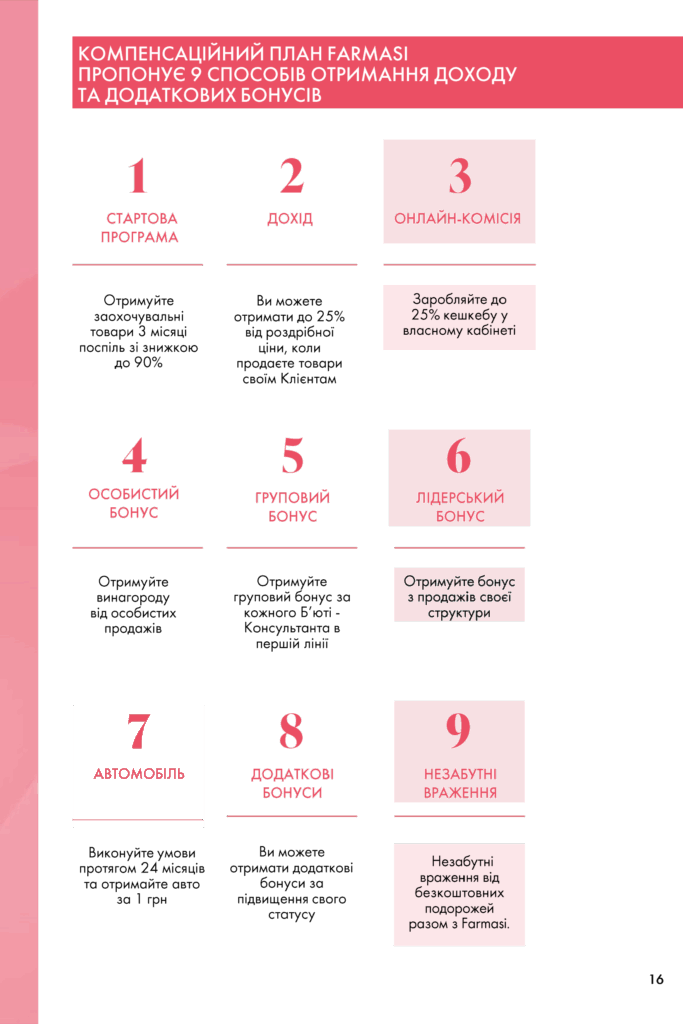 КОМПЕНСАЦІЙНИЙ ПЛАН FARMASI ПРОПОНУЄ 9 СПОСОБІВ ОТРИМАННЯ ДОХОДУ ТА ДОДАТКОВИХ БОНУСІВ

1

СТАРТОВА ПРОГРАМА

Отримуйте заохочувальні товари 3 місяці поспіль зі знижкою до 90%

2

ДОХІД

Ви можете отримати до 25% від роздрібної ціни, коли продаєте товари своїм Клієнтам

3

ОНЛАЙН-КОМІСІЯ

Заробляйте до 25% кешкебу у власному кабінеті

4

ОСОБИСТИЙ БОНУС

Отримуйте винагороду від особистих продажів

5

ГРУПОВИЙ БОНУС

Отримуйте груповий бонус за кожного Б'юті - Консультанта в першій лінії

6

ЛІДЕРСЬКИЙ БОНУС

Отримуйте бонус з продажів своєї структури

7

АВТОМОБІЛЬ

Виконуйте умови протягом 24 місяців та отримайте авто за 1 грн

8

ДОДАТКОВІ БОНУСИ

Ви можете отримати додаткові бонуси за підвищення свого статусу

9

НЕЗАБУТНІ ВРАЖЕННЯ

Незабутні враження від безкоштовних подорожей разом з Farmasi.

16